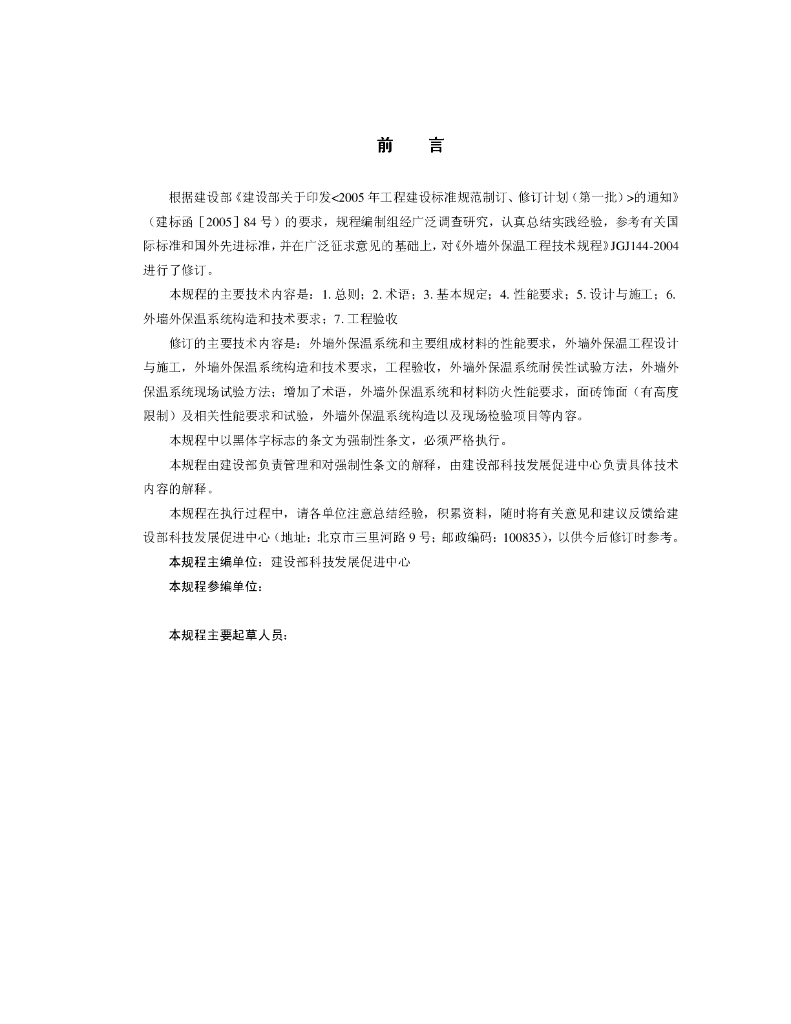 前　言

根据建设部《建设部关于印发<2005年工程建设标准规范制订、修订计划（第一批）>的通知》（建标函［2005］84号）的要求，规程编制组经广泛调查研究，认真总结实践经验，参考有关国际标准和国外先进标准，并在广泛征求意见的基础上，对《外墙外保温工程技术规程》JGJ144-2004进行了修订。

本规程的主要技术内容是：1. 总则；2. 术语；3. 基本规定；4. 性能要求；5. 设计与施工；6. 外墙外保温系统构造和技术要求；7. 工程验收

修订的主要技术内容是：外墙外保温系统和主要组成材料的性能要求，外墙外保温工程设计与施工，外墙外保温系统构造和技术要求，工程验收，外墙外保温系统耐候性试验方法，外墙外保温系统现场试验方法；增加了术语，外墙外保温系统和材料防火性能要求，面砖饰面（有高度限制）及相关性能要求和试验，外墙外保温系统构造以及现场检验项目等内容。

本规程中以黑体字标志的条文为强制性条文，必须严格执行。

本规程由建设部负责管理和对强制性条文的解释，由建设部科技发展促进中心负责具体技术内容的解释。

本规程在执行过程中，请各单位注意总结经验，积累资料，随时将有关意见和建议反馈给建设部科技发展促进中心（地址：北京市三里河路9号；邮政编码：100835），以供今后修订时参考。

本规程主编单位：建设部科技发展促进中心

本规程参编单位：

本规程主要起草人员：